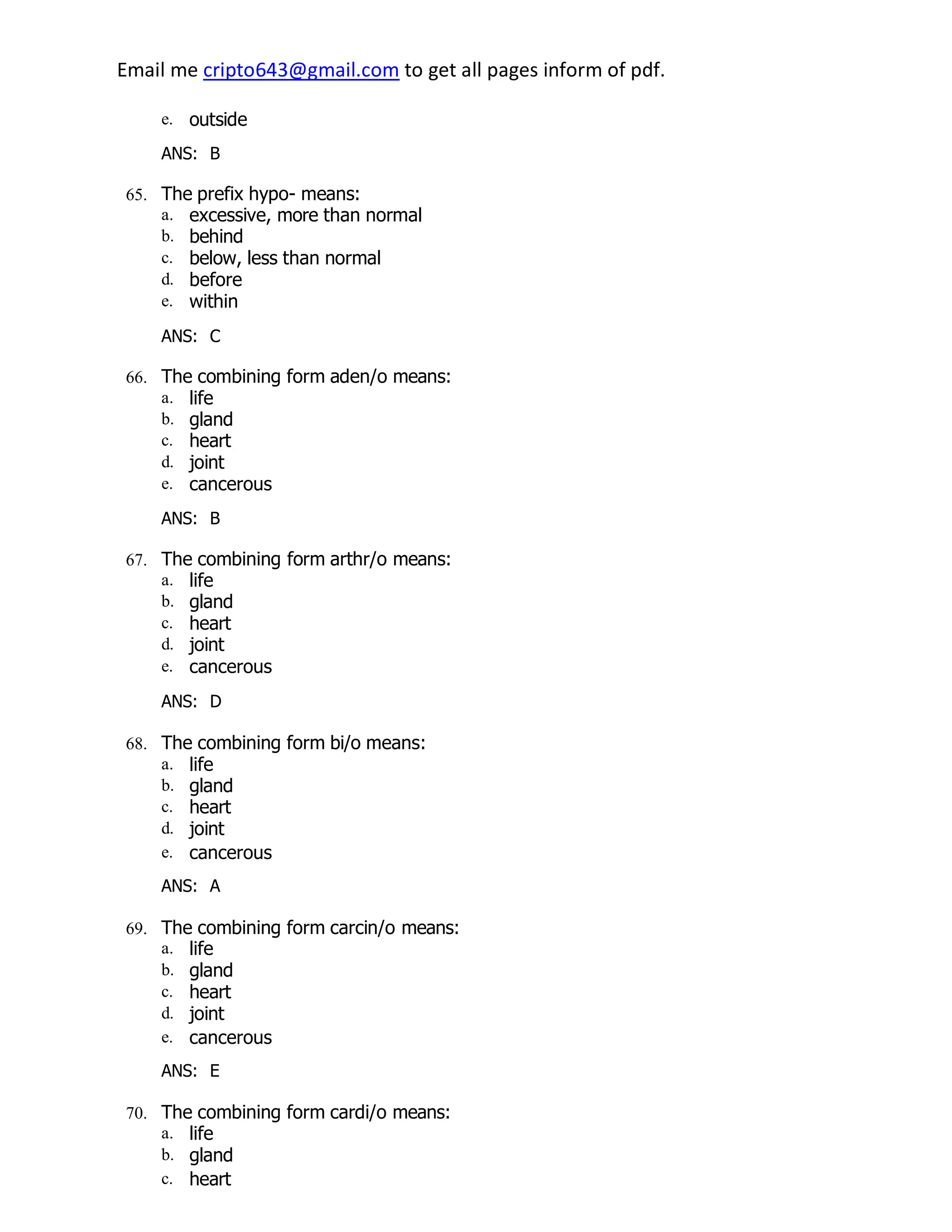 Email me cripto643@gmail.com to get all pages inform of pdf.

e. outside

ANS: B

65. The prefix hypo- means:
a. excessive, more than normal
b. behind
c. below, less than normal
d. before
e. within

ANS: C

66. The combining form aden/o means:
a. life
b. gland
c. heart
d. joint
e. cancerous

ANS: B

67. The combining form arthr/o means:
a. life
b. gland
c. heart
d. joint
e. cancerous

ANS: D

68. The combining form bi/o means:
a. life
b. gland
c. heart
d. joint
e. cancerous

ANS: A

69. The combining form carcin/o means:
a. life
b. gland
c. heart
d. joint
e. cancerous

ANS: E

70. The combining form cardi/o means:
a. life
b. gland
c. heart